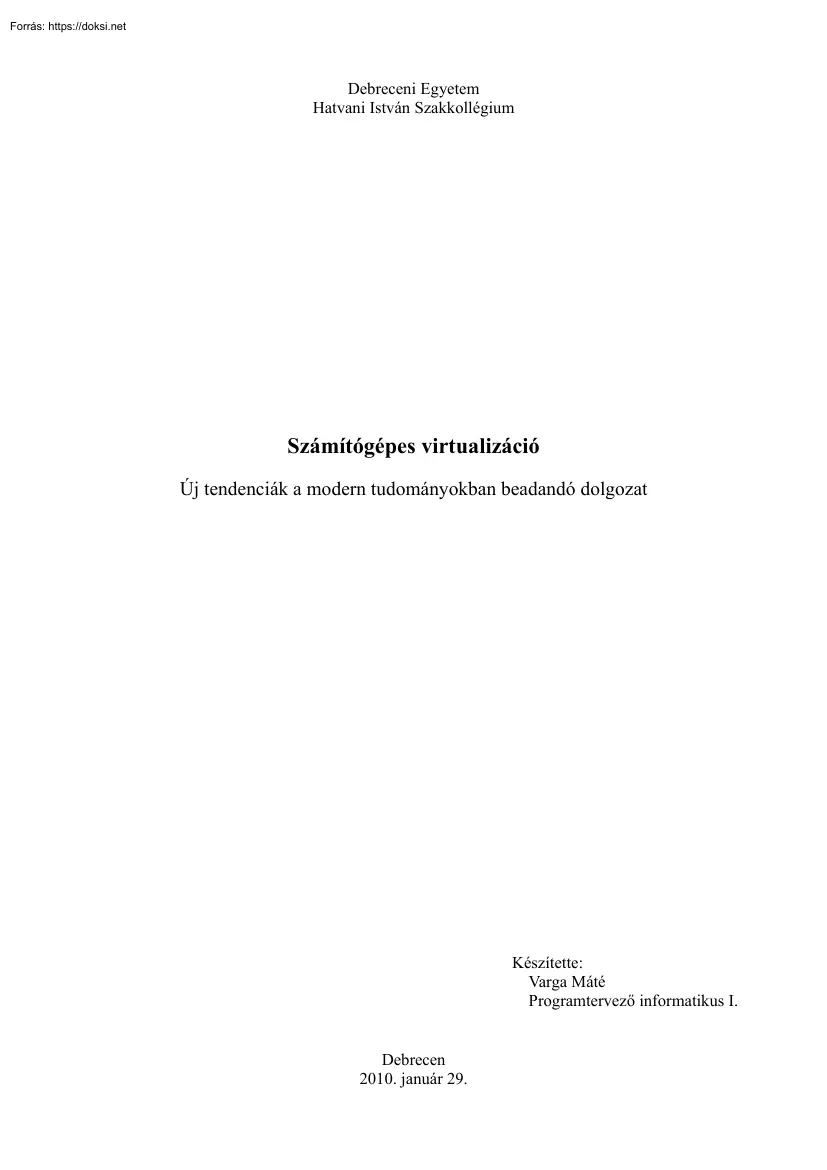 Forrás: https://doksi.net

Debreceni Egyetem
Hatvani István Szakkollégium

Számítógépes virtualizáció

Új tendenciák a modern tudományokban beadandó dolgozat

Készítette:
Varga Máté
Programtervező informatikus I.

Debrecen
2010. január 29.